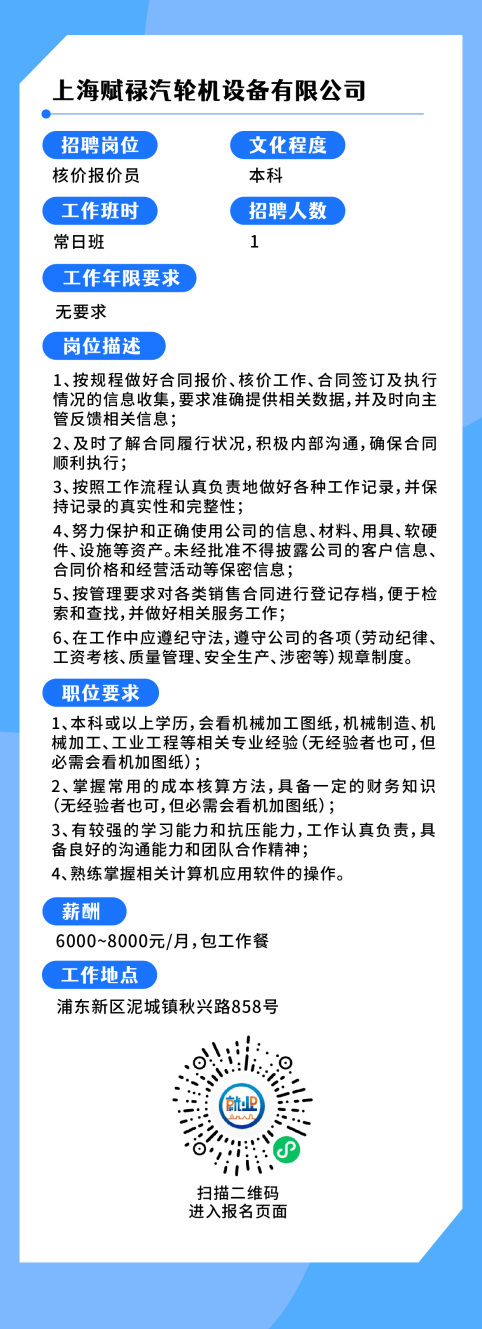 上海赋禄汽轮机设备有限公司

招聘岗位
核价报价员

文化程度
本科

工作班时
常日班

招聘人数
1

工作年限要求
无要求

岗位描述
1、按规程做好合同报价、核价工作、合同签订及执行情况的信息收集，要求准确提供相关数据，并及时向主管反馈相关信息；
2、及时了解合同履行状况，积极内部沟通，确保合同顺利执行；
3、按照工作流程认真负责地做好各种工作记录，并保持记录的真实性和完整性；
4、努力保护和正确使用公司的信息、材料、用具、软硬件、设施等资产。未经批准不得披露公司的客户信息、合同价格和经营活动等保密信息；
5、按管理要求对各类销售合同进行登记存档，便于检索和查找，并做好相关服务工作；
6、在工作中应遵纪守法，遵守公司的各项（劳动纪律、工资考核、质量管理、安全生产、涉密等）规章制度。

职位要求
1、本科或以上学历，会看机械加工图纸，机械制造、机械加工、工业工程等相关专业经验（无经验者也可，但必需会看机加图纸）；
2、掌握常用的成本核算方法，具备一定的财务知识（无经验者也可，但必需会看机加图纸）；
3、有较强的学习能力和抗压能力，工作认真负责，具备良好的沟通能力和团队合作精神；
4、熟练掌握相关计算机应用软件的操作。

薪酬
6000~8000元/月，包工作餐

工作地点
浦东新区泥城镇秋兴路858号

就业

扫描二维码
进入报名页面